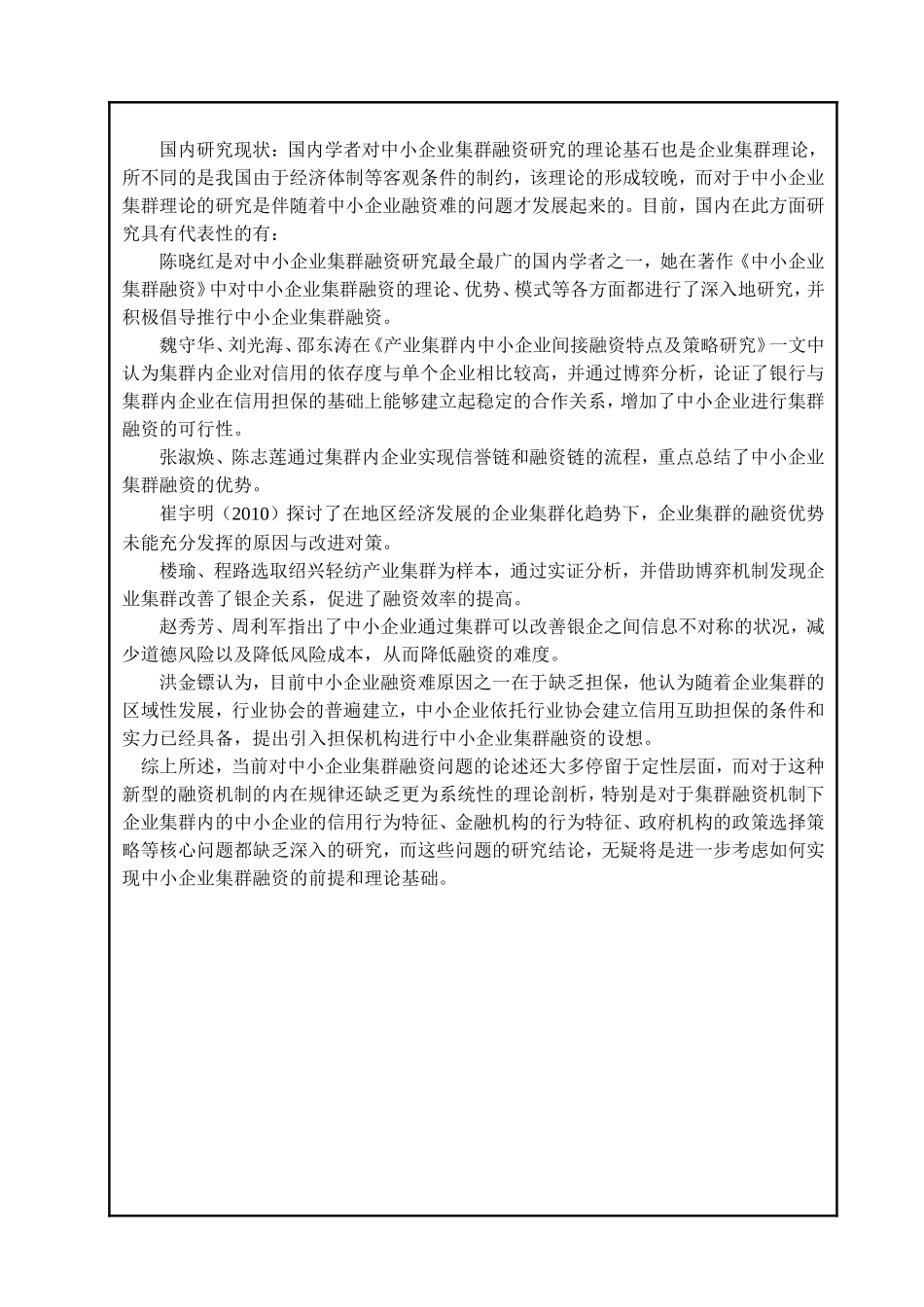 国内研究现状：国内学者对中小企业集群融资研究的理论基石也是企业集群理论，所不同的是我国由于经济体制等客观条件的制约，该理论的形成较晚，而对于中小企业集群理论的研究是伴随着中小企业融资难的问题才发展起来的。目前，国内在此方面研究具有代表性的有：

陈晓红是对中小企业集群融资研究最全最广的国内学者之一，她在著作《中小企业集群融资》中对中小企业集群融资的理论、优势、模式等各方面都进行了深入地研究，并积极倡导推行中小企业集群融资。

魏守华、刘光海、邵东涛在《产业集群内中小企业间接融资特点及策略研究》一文中认为集群内企业对信用的依存度与单个企业相比较高，并通过博弈分析，论证了银行与集群内企业在信用担保的基础上能够建立起稳定的合作关系，增加了中小企业进行集群融资的可行性。

张淑焕、陈志莲通过集群内企业实现信誉链和融资链的流程，重点总结了中小企业集群融资的优势。

崔宇明（2010）探讨了在地区经济发展的企业集群化趋势下，企业集群的融资优势未能充分发挥的原因与改进对策。

楼瑜、程路选取绍兴轻纺产业集群为样本，通过实证分析，并借助博弈机制发现企业集群改善了银企关系，促进了融资效率的提高。

赵秀芳、周利军指出了中小企业通过集群可以改善银企之间信息不对称的状况，减少道德风险以及降低风险成本，从而降低融资的难度。

洪金镖认为，目前中小企业融资难原因之一在于缺乏担保，他认为随着企业集群的区域性发展，行业协会的普遍建立，中小企业依托行业协会建立信用互助担保的条件和实力已经具备，提出引入担保机构进行中小企业集群融资的设想。

综上所述，当前对中小企业集群融资问题的论述还大多停留于定性层面，而对于这种新型的融资机制的内在规律还缺乏更为系统性的理论剖析，特别是对于集群融资机制下企业集群内的中小企业的信用行为特征、金融机构的行为特征、政府机构的政策选择策略等核心问题都缺乏深入的研究，而这些问题的研究结论，无疑将是进一步考虑如何实现中小企业集群融资的前提和理论基础。